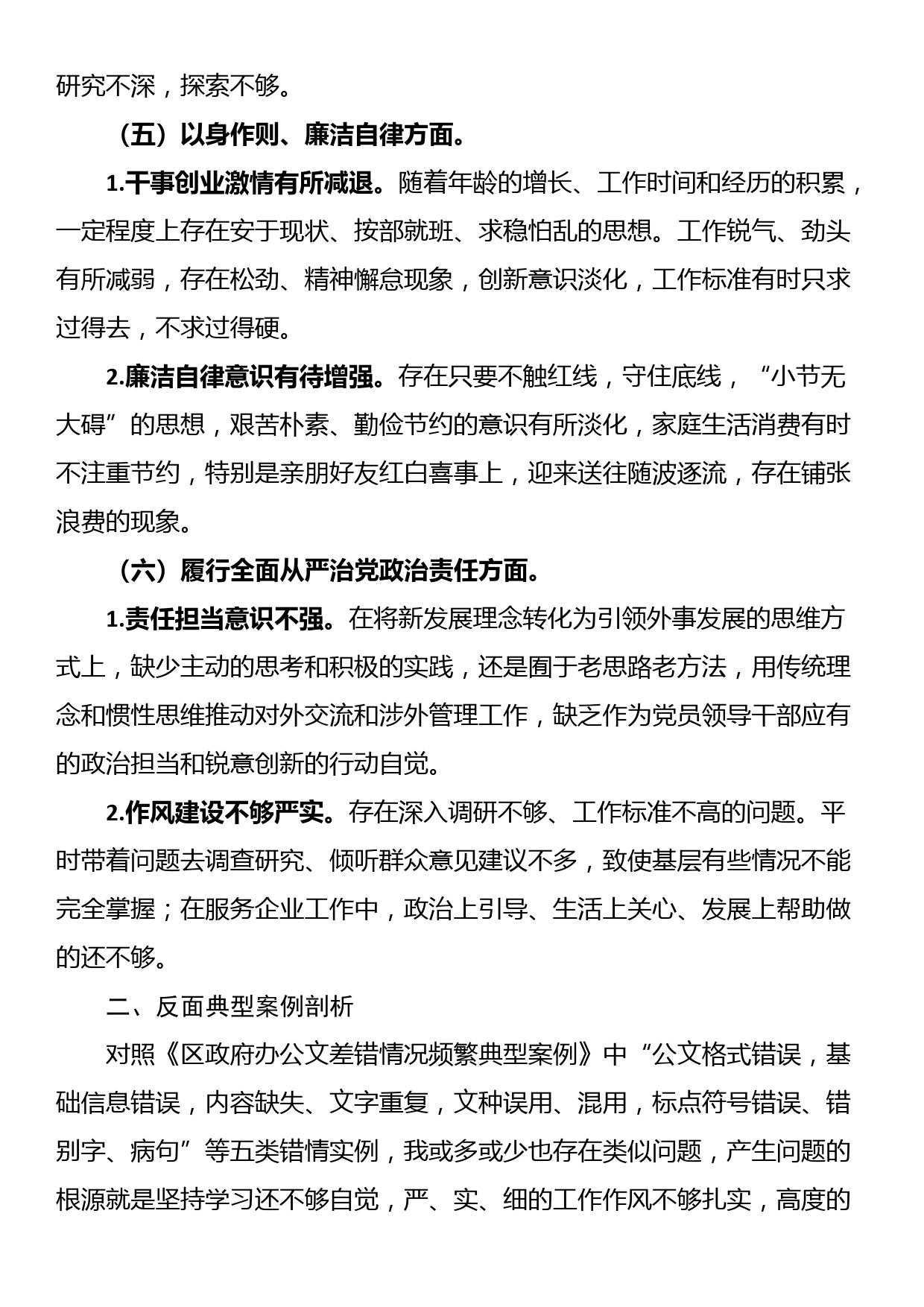 研究不深，探索不够。

（五）以身作则、廉洁自律方面。

1.干事创业激情有所减退。随着年龄的增长、工作时间和经历的积累，一定程度上存在安于现状、按部就班、求稳怕乱的思想。工作锐气、劲头有所减弱，存在松劲、精神懈怠现象，创新意识淡化，工作标准有时只求过得去，不求过得硬。

2.廉洁自律意识有待增强。存在只要不触红线，守住底线，“小节无大碍”的思想，艰苦朴素、勤俭节约的意识有所淡化，家庭生活消费有时不注重节约，特别是亲朋好友红白喜事上，迎来送往随波逐流，存在铺张浪费的现象。

（六）履行全面从严治党政治责任方面。

1.责任担当意识不强。在将新发展理念转化为引领外事发展的思维方式上，缺少主动的思考和积极的实践，还是囿于老思路老方法，用传统理念和惯性思维推动对外交流和涉外管理工作，缺乏作为党员领导干部应有的政治担当和锐意创新的行动自觉。

2.作风建设不够严实。存在深入调研不够、工作标准不高的问题。平时带着问题去调查研究、倾听群众意见建议不多，致使基层有些情况不能完全掌握；在服务企业工作中，政治上引导、生活上关心、发展上帮助做的还不够。

二、反面典型案例剖析

对照《区政府办公文差错情况频繁典型案例》中“公文格式错误，基础信息错误，内容缺失、文字重复，文种误用、混用，标点符号错误、错别字、病句”等五类错情实例，我或多或少也存在类似问题，产生问题的根源就是坚持学习还不够自觉，严、实、细的工作作风不够扎实，高度的